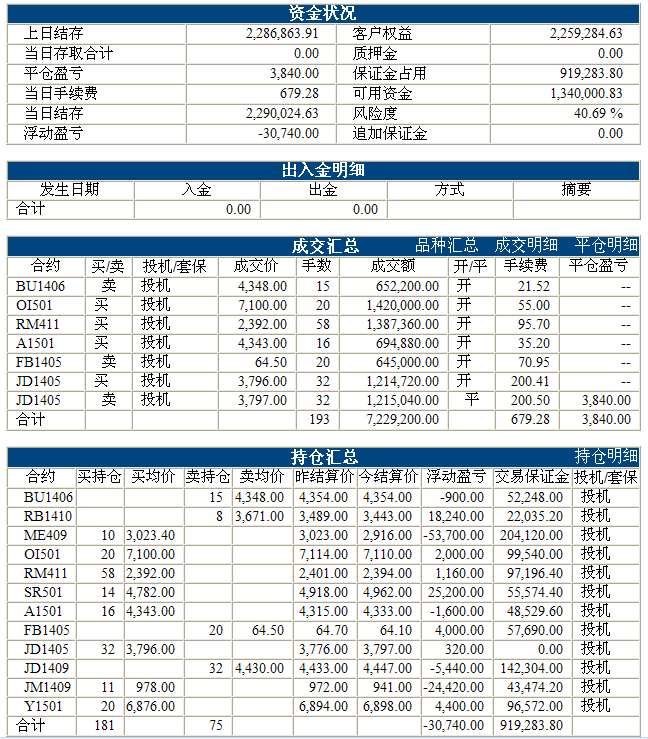 资金状况

| 上日结存 | 2,286,863.91 | 客户权益 | 2,259,284.63 |
|---|---|---|---|
| 当日存取合计 | 0.00 | 质押金 | 0.00 |
| 平仓盈亏 | 3,840.00 | 保证金占用 | 919,283.80 |
| 当日手续费 | 679.28 | 可用资金 | 1,340,000.83 |
| 当日结存 | 2,290,024.63 | 风险度 | 40.69 % |
| 浮动盈亏 | -30,740.00 | 追加保证金 | 0.00 |

出入金明细

| 发生日期 | 入金 | 出金 | 方式 | 摘要 |
|---|---|---|---|---|
| 合计 | 0.00 | 0.00 | | |

成交汇总 品种汇总 成交明细 平仓明细

| 合约 | 买/卖 | 投机/套保 | 成交价 | 手数 | 成交额 | 开/平 | 手续费 | 平仓盈亏 |
|---|---|---|---|---|---|---|---|---|
| BU1406 | 卖 | 投机 | 4,348.00 | 15 | 652,200.00 | 开 | 21.52 | -- |
| OI501 | 买 | 投机 | 7,100.00 | 20 | 1,420,000.00 | 开 | 55.00 | -- |
| RM411 | 买 | 投机 | 2,392.00 | 58 | 1,387,360.00 | 开 | 95.70 | -- |
| A1501 | 买 | 投机 | 4,343.00 | 16 | 694,880.00 | 开 | 35.20 | -- |
| FB1405 | 卖 | 投机 | 64.50 | 20 | 645,000.00 | 开 | 70.95 | -- |
| JD1405 | 买 | 投机 | 3,796.00 | 32 | 1,214,720.00 | 开 | 200.41 | -- |
| JD1405 | 卖 | 投机 | 3,797.00 | 32 | 1,215,040.00 | 平 | 200.50 | 3,840.00 |
| 合计 | | | | 193 | 7,229,200.00 | | 679.28 | 3,840.00 |

持仓汇总 持仓明细

| 合约 | 买持仓 | 买均价 | 卖持仓 | 卖均价 | 昨结算价 | 今结算价 | 浮动盈亏 | 交易保证金 | 投机/套保 |
|---|---|---|---|---|---|---|---|---|---|
| BU1406 | | | 15 | 4,348.00 | 4,354.00 | 4,354.00 | -900.00 | 52,248.00 | 投机 |
| RB1410 | | | 8 | 3,671.00 | 3,489.00 | 3,443.00 | 18,240.00 | 22,035.20 | 投机 |
| ME409 | 10 | 3,023.40 | | | 3,023.00 | 2,916.00 | -53,700.00 | 204,120.00 | 投机 |
| OI501 | 20 | 7,100.00 | | | 7,114.00 | 7,110.00 | 2,000.00 | 99,540.00 | 投机 |
| RM411 | 58 | 2,392.00 | | | 2,401.00 | 2,394.00 | 1,160.00 | 97,196.40 | 投机 |
| SR501 | 14 | 4,782.00 | | | 4,918.00 | 4,962.00 | 25,200.00 | 55,574.40 | 投机 |
| A1501 | 16 | 4,343.00 | | | 4,315.00 | 4,333.00 | -1,600.00 | 48,529.60 | 投机 |
| FB1405 | | | 20 | 64.50 | 64.70 | 64.10 | 4,000.00 | 57,690.00 | 投机 |
| JD1405 | 32 | 3,796.00 | | | 3,776.00 | 3,797.00 | 320.00 | 0.00 | 投机 |
| JD1409 | | | 32 | 4,430.00 | 4,433.00 | 4,447.00 | -5,440.00 | 142,304.00 | 投机 |
| JM1409 | 11 | 978.00 | | | 972.00 | 941.00 | -24,420.00 | 43,474.20 | 投机 |
| Y1501 | 20 | 6,876.00 | | | 6,894.00 | 6,898.00 | 4,400.00 | 96,572.00 | 投机 |
| 合计 | 181 | | 75 | | | | -30,740.00 | 919,283.80 | |